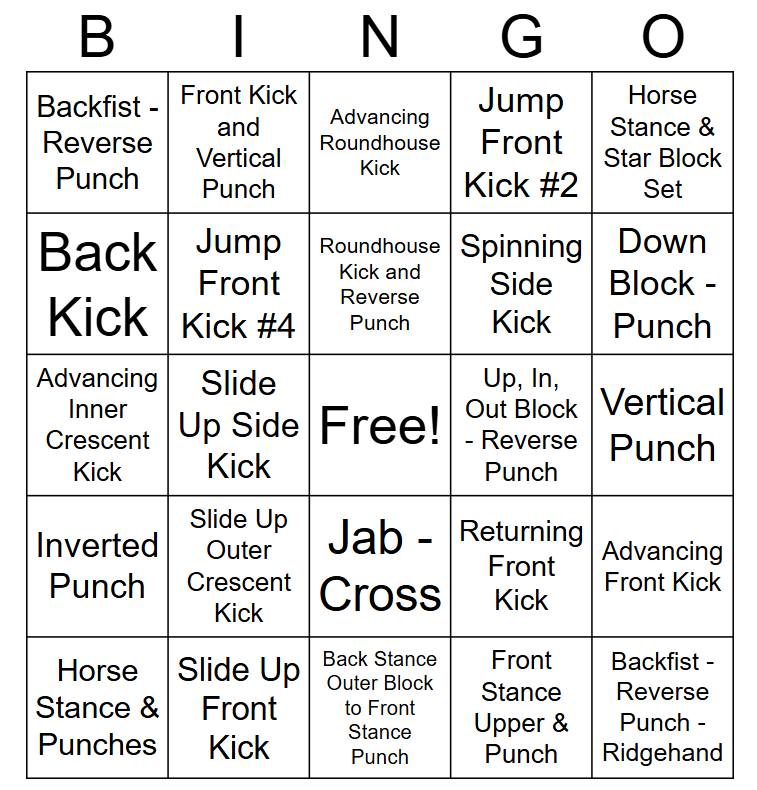 | B | I | N | G | O |
|---|---|---|---|---|
| Backfist - Reverse Punch | Front Kick and Vertical Punch | Advancing Roundhouse Kick | Jump Front Kick #2 | Horse Stance & Star Block Set |
| Back Kick | Jump Front Kick #4 | Roundhouse Kick and Reverse Punch | Spinning Side Kick | Down Block - Punch |
| Advancing Inner Crescent Kick | Slide Up Side Kick | Free! | Up, In, Out Block - Reverse Punch | Vertical Punch |
| Inverted Punch | Slide Up Outer Crescent Kick | Jab - Cross | Returning Front Kick | Advancing Front Kick |
| Horse Stance & Punches | Slide Up Front Kick | Back Stance Outer Block to Front Stance Punch | Front Stance Upper & Punch | Backfist - Reverse Punch - Ridgehand |